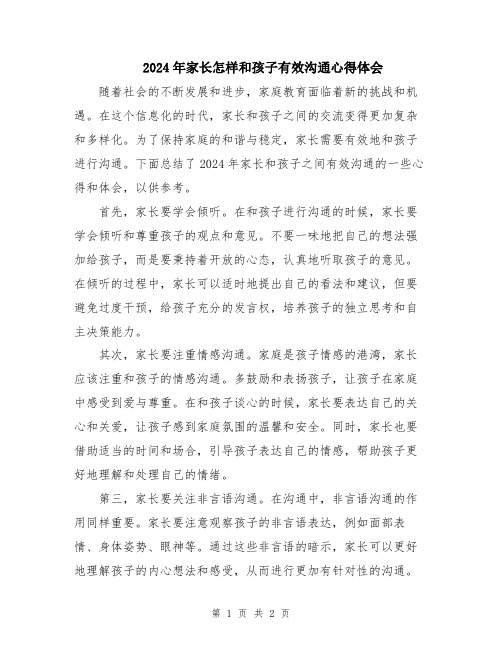 2024年家长怎样和孩子有效沟通心得体会

随着社会的不断发展和进步，家庭教育面临着新的挑战和机遇。在这个信息化的时代，家长和孩子之间的交流变得更加复杂和多样化。为了保持家庭的和谐与稳定，家长需要有效地和孩子进行沟通。下面总结了2024年家长和孩子之间有效沟通的一些心得和体会，以供参考。

首先，家长要学会倾听。在和孩子进行沟通的时候，家长要学会倾听和尊重孩子的观点和意见。不要一味地把自己的想法强加给孩子，而是要秉持着开放的心态，认真地听取孩子的意见。在倾听的过程中，家长可以适时地提出自己的看法和建议，但要避免过度干预，给孩子充分的发言权，培养孩子的独立思考和自主决策能力。

其次，家长要注重情感沟通。家庭是孩子情感的港湾，家长应该注重和孩子的情感沟通。多鼓励和表扬孩子，让孩子在家庭中感受到爱与尊重。在和孩子谈心的时候，家长要表达自己的关心和关爱，让孩子感到家庭氛围的温馨和安全。同时，家长也要借助适当的时间和场合，引导孩子表达自己的情感，帮助孩子更好地理解和处理自己的情绪。

第三，家长要关注非言语沟通。在沟通中，非言语沟通的作用同样重要。家长要注意观察孩子的非言语表达，例如面部表情、身体姿势、眼神等。通过这些非言语的暗示，家长可以更好地理解孩子的内心想法和感受，从而进行更加有针对性的沟通。

第 1 页 共 2 页